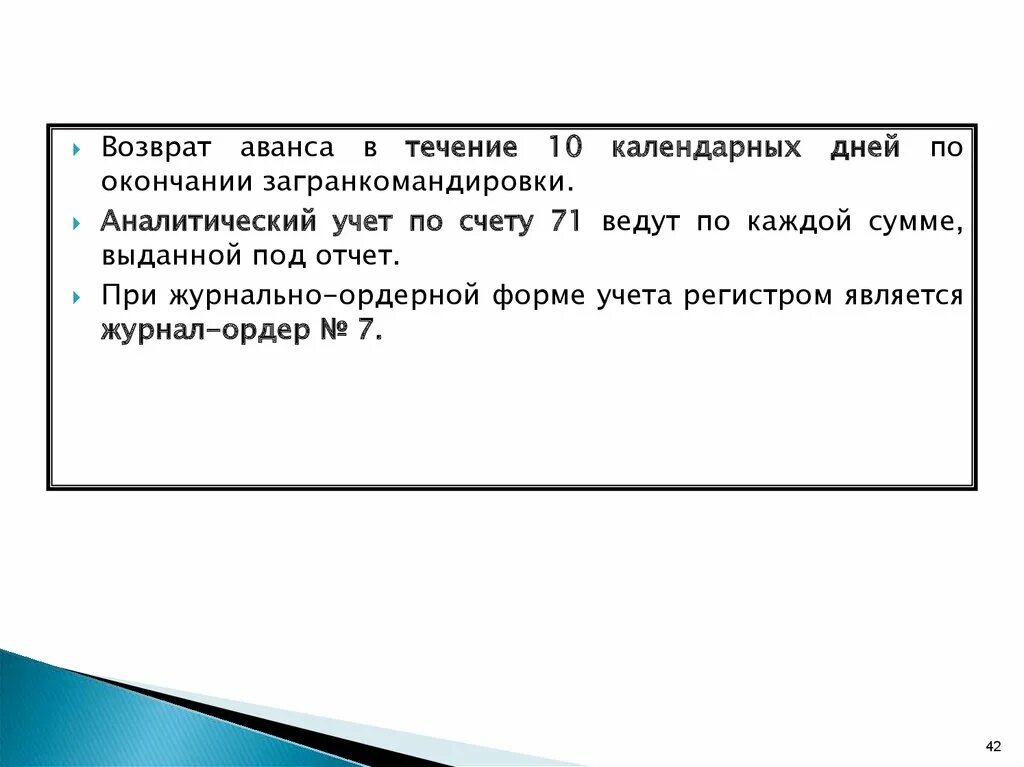 Возврат аванса в течение 10 календарных дней по окончании загранкомандировки.

Аналитический учет по счету 71 ведут по каждой сумме, выданной под отчет.

При журнально-ордерной форме учета регистром является журнал-ордер № 7.

42